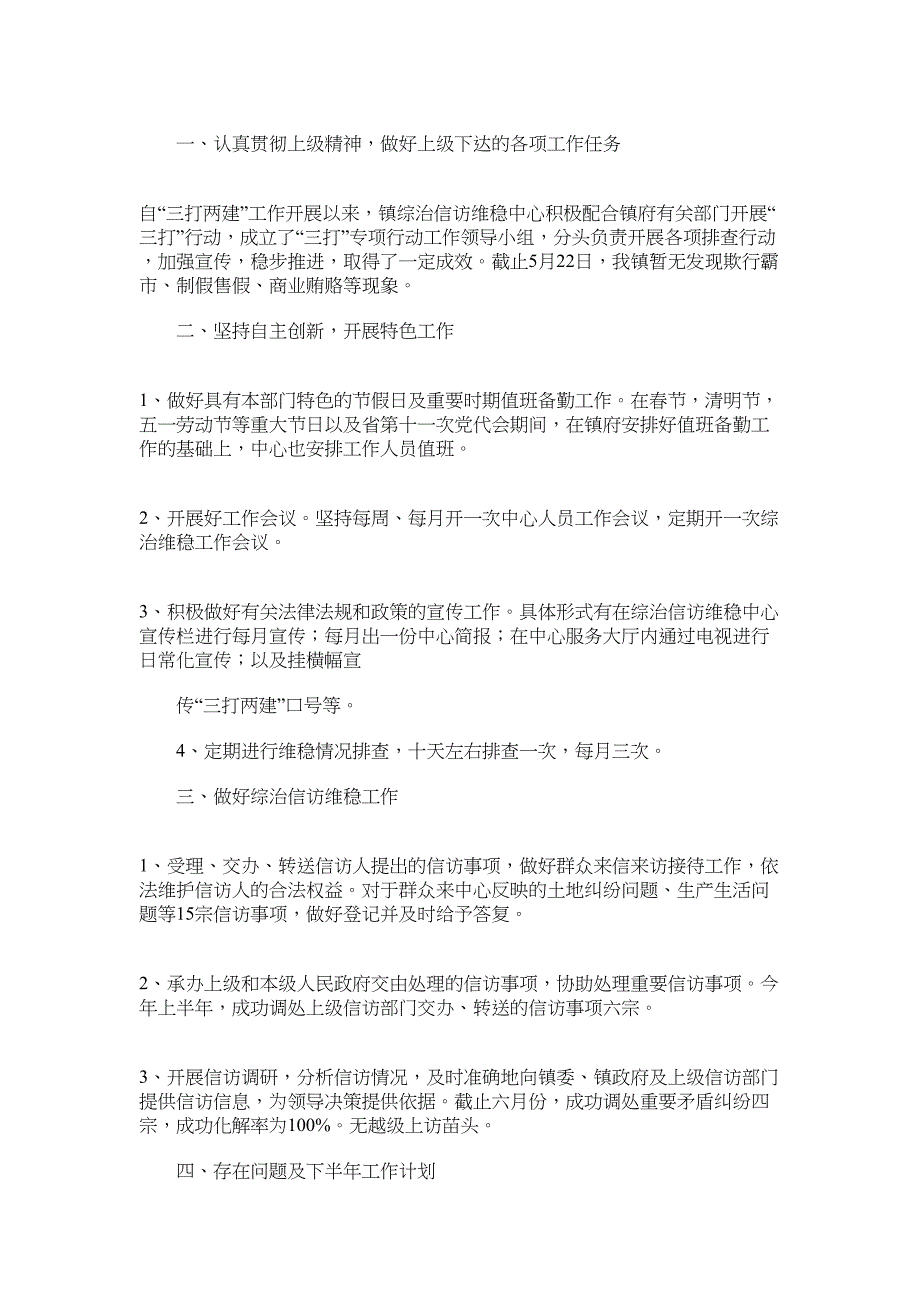 一、认真贯彻上级精神，做好上级下达的各项工作任务

自“三打两建”工作开展以来，镇综治信访维稳中心积极配合镇府有关部门开展“三打”行动，成立了“三打”专项行动工作领导小组，分头负责开展各项排查行动，加强宣传，稳步推进，取得了一定成效。截止5月22日，我镇暂无发现欺行霸市、制假售假、商业贿赂等现象。

二、坚持自主创新，开展特色工作

1、做好具有本部门特色的节假日及重要时期值班备勤工作。在春节，清明节，五一劳动节等重大节日以及省第十一次党代会期间，在镇府安排好值班备勤工作的基础上，中心也安排工作人员值班。

2、开展好工作会议。坚持每周、每月开一次中心人员工作会议，定期开一次综治维稳工作会议。

3、积极做好有关法律法规和政策的宣传工作。具体形式有在综治信访维稳中心宣传栏进行每月宣传；每月出一份中心简报；在中心服务大厅内通过电视进行日常化宣传；以及挂横幅宣

传“三打两建”口号等。

4、定期进行维稳情况排查，十天左右排查一次，每月三次。

三、做好综治信访维稳工作

1、受理、交办、转送信访人提出的信访事项，做好群众来信来访接待工作，依法维护信访人的合法权益。对于群众来中心反映的土地纠纷问题、生产生活问题等15宗信访事项，做好登记并及时给予答复。

2、承办上级和本级人民政府交由处理的信访事项，协助处理重要信访事项。今年上半年，成功调处上级信访部门交办、转送的信访事项六宗。

3、开展信访调研，分析信访情况，及时准确地向镇委、镇政府及上级信访部门提供信访信息，为领导决策提供依据。截止六月份，成功调处重要矛盾纠纷四宗，成功化解率为100%。无越级上访苗头。

四、存在问题及下半年工作计划